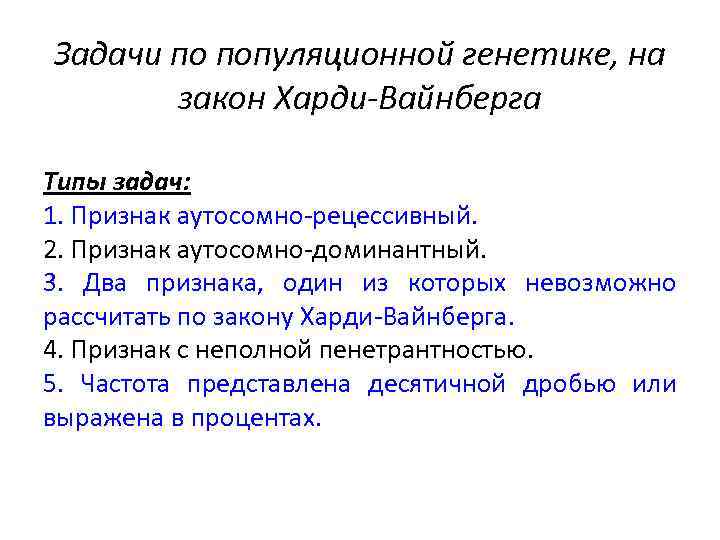 Задачи по популяционной генетике, на закон Харди-Вайнберга

Типы задач:
1. Признак аутосомно-рецессивный.
2. Признак аутосомно-доминантный.
3. Два признака, один из которых невозможно рассчитать по закону Харди-Вайнберга.
4. Признак с неполной пенетрантностью.
5. Частота представлена десятичной дробью или выражена в процентах.